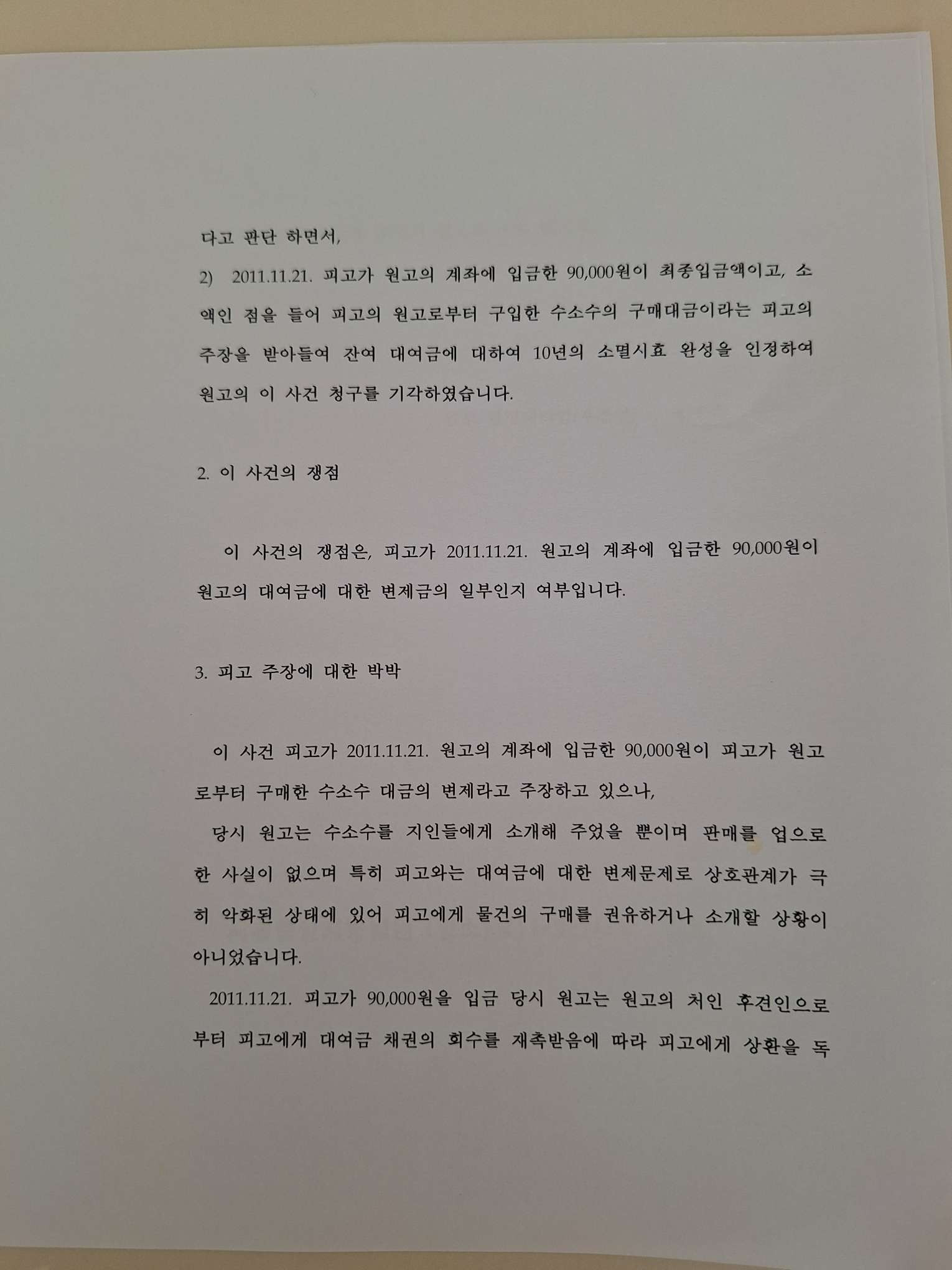 다고 판단 하면서,

2) 2011.11.21. 피고가 원고의 계좌에 입금한 90,000원이 최종입금액이고, 소액인 점을 들어 피고의 원고로부터 구입한 수소수의 구매대금이라는 피고의 주장을 받아들여 잔여 대여금에 대하여 10년의 소멸시효 완성을 인정하여 원고의 이 사건 청구를 기각하였습니다.

2. 이 사건의 쟁점

이 사건의 쟁점은, 피고가 2011.11.21. 원고의 계좌에 입금한 90,000원이 원고의 대여금에 대한 변제금의 일부인지 여부입니다.

3. 피고 주장에 대한 박박

이 사건 피고가 2011.11.21. 원고의 계좌에 입금한 90,000원이 피고가 원고로부터 구매한 수소수 대금의 변제라고 주장하고 있으나,

당시 원고는 수소수를 지인들에게 소개해 주었을 뿐이며 판매를 업으로 한 사실이 없으며 특히 피고와는 대여금에 대한 변제문제로 상호관계가 극히 악화된 상태에 있어 피고에게 물건의 구매를 권유하거나 소개할 상황이 아니었습니다.

2011.11.21. 피고가 90,000원을 입금 당시 원고는 원고의 처인 후견인으로부터 피고에게 대여금 채권의 회수를 재촉받음에 따라 피고에게 상환을 독